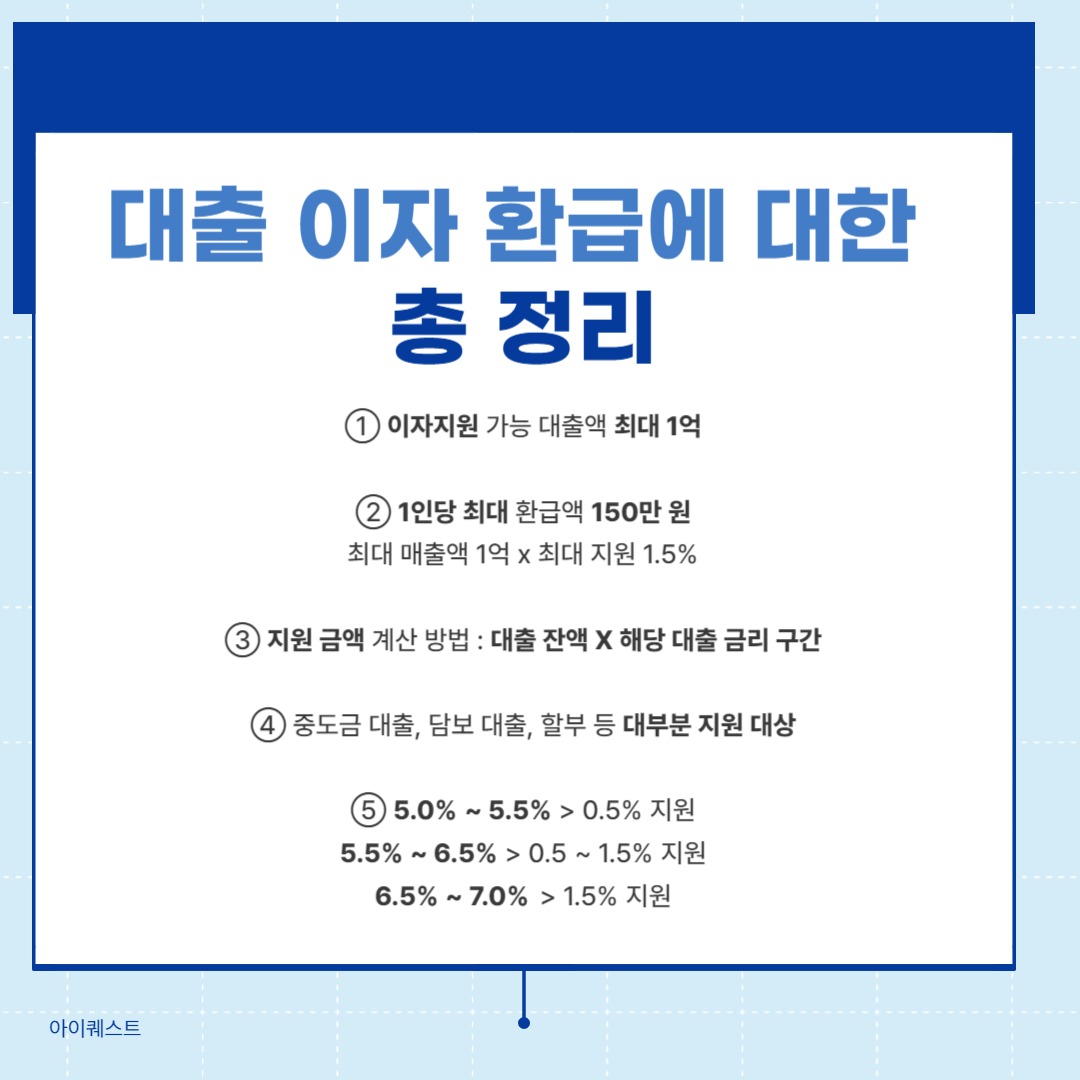 대출 이자 환급에 대한
총 정리

① 이자지원 가능 대출액 최대 1억

② 1인당 최대 환급액 150만 원
최대 매출액 1억 x 최대 지원 1.5%

③ 지원 금액 계산 방법 : 대출 잔액 X 해당 대출 금리 구간

④ 중도금 대출, 담보 대출, 할부 등 대부분 지원 대상

⑤ 5.0% ~ 5.5% > 0.5% 지원
5.5% ~ 6.5% > 0.5 ~ 1.5% 지원
6.5% ~ 7.0% > 1.5% 지원

아이퀘스트